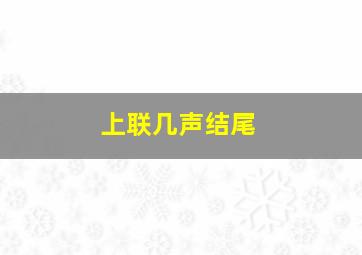 上联几声结尾